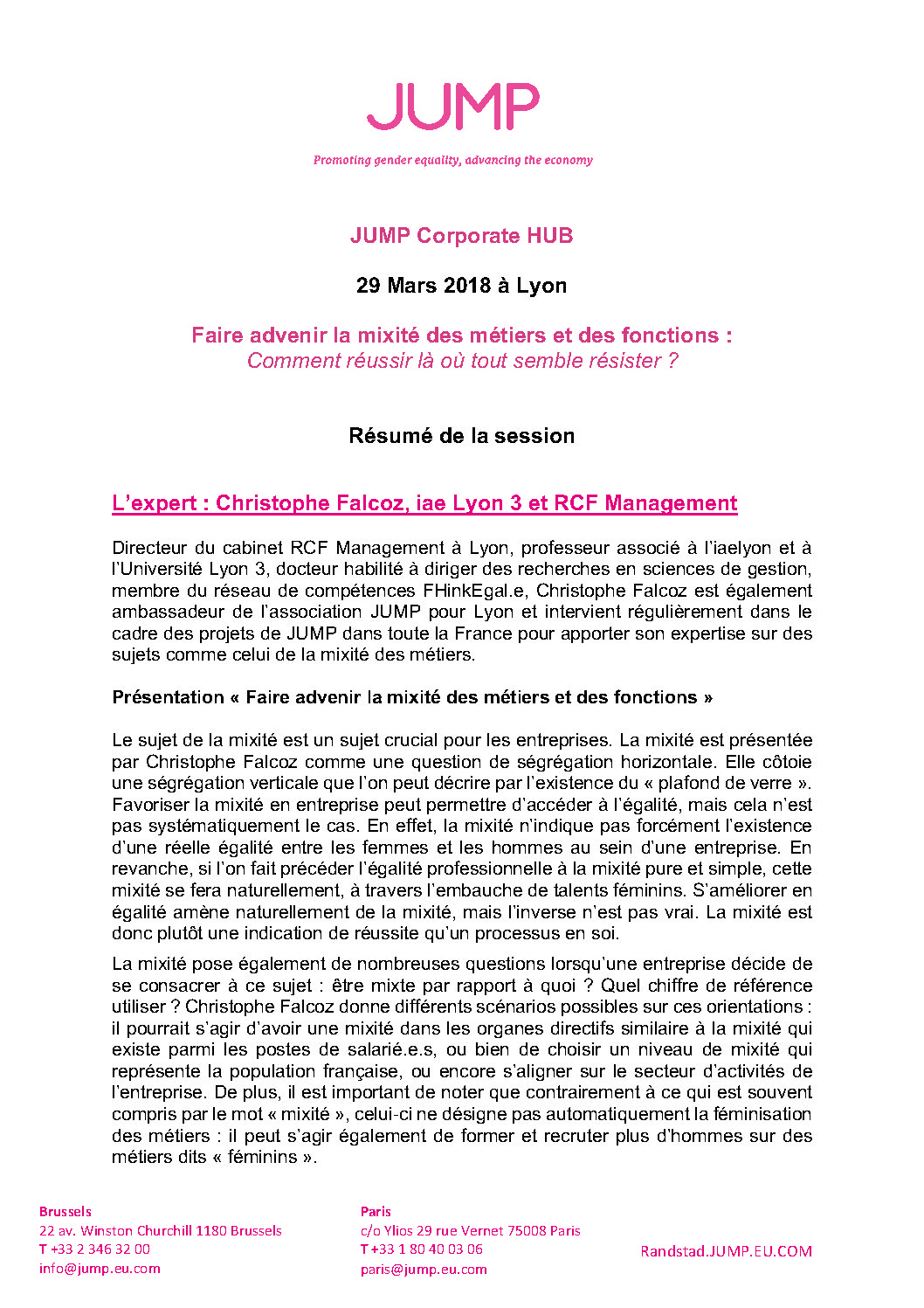 JUMP

Promoting gender equality, advancing the economy

JUMP Corporate HUB

29 Mars 2018 à Lyon

Faire advenir la mixité des métiers et des fonctions :
Comment réussir là où tout semble résister ?

Résumé de la session

L'expert : Christophe Falcoz, iae Lyon 3 et RCF Management

Directeur du cabinet RCF Management à Lyon, professeur associé à l'iaelyon et à l'Université Lyon 3, docteur habilité à diriger des recherches en sciences de gestion, membre du réseau de compétences FHinkEgal.e, Christophe Falcoz est également ambassadeur de l'association JUMP pour Lyon et intervient régulièrement dans le cadre des projets de JUMP dans toute la France pour apporter son expertise sur des sujets comme celui de la mixité des métiers.

Présentation « Faire advenir la mixité des métiers et des fonctions »

Le sujet de la mixité est un sujet crucial pour les entreprises. La mixité est présentée par Christophe Falcoz comme une question de ségrégation horizontale. Elle côtoie une ségrégation verticale que l'on peut décrire par l'existence du « plafond de verre ». Favoriser la mixité en entreprise peut permettre d'accéder à l'égalité, mais cela n'est pas systématiquement le cas. En effet, la mixité n'indique pas forcément l'existence d'une réelle égalité entre les femmes et les hommes au sein d'une entreprise. En revanche, si l'on fait précéder l'égalité professionnelle à la mixité pure et simple, cette mixité se fera naturellement, à travers l'embauche de talents féminins. S'améliorer en égalité amène naturellement de la mixité, mais l'inverse n'est pas vrai. La mixité est donc plutôt une indication de réussite qu'un processus en soi.

La mixité pose également de nombreuses questions lorsqu'une entreprise décide de se consacrer à ce sujet : être mixte par rapport à quoi ? Quel chiffre de référence utiliser ? Christophe Falcoz donne différents scénarios possibles sur ces orientations : il pourrait s'agir d'avoir une mixité dans les organes directifs similaire à la mixité qui existe parmi les postes de salarié.e.s, ou bien de choisir un niveau de mixité qui représente la population française, ou encore s'aligner sur le secteur d'activités de l'entreprise. De plus, il est important de noter que contrairement à ce qui est souvent compris par le mot « mixité », celui-ci ne désigne pas automatiquement la féminisation des métiers : il peut s'agir également de former et recruter plus d'hommes sur des métiers dits « féminins ».

Brussels
22 av. Winston Churchill 1180 Brussels
T +33 2 346 32 00
info@jump.eu.com

Paris
c/o Ylios 29 rue Vernet 75008 Paris
T +33 1 80 40 03 06
paris@jump.eu.com

Randstad.JUMP.EU.COM